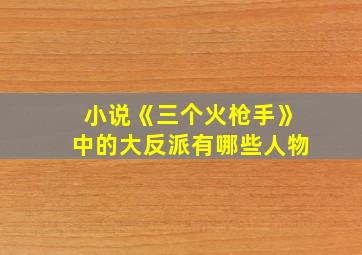 小说《三个火枪手》
中的大反派有哪些人物